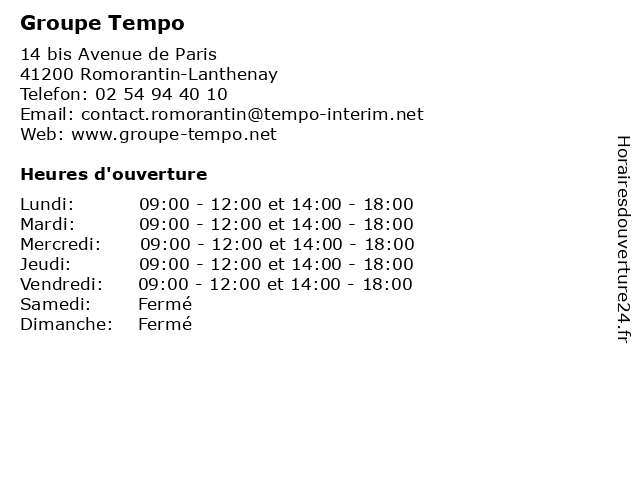 Groupe Tempo

14 bis Avenue de Paris
41200 Romorantin-Lanthenay
Telefon: 02 54 94 40 10
Email: contact.romorantin@tempo-interim.net
Web: www.groupe-tempo.net

Heures d'ouverture

| | |
|---|---|
| Lundi: | 09:00 - 12:00 et 14:00 - 18:00 |
| Mardi: | 09:00 - 12:00 et 14:00 - 18:00 |
| Mercredi: | 09:00 - 12:00 et 14:00 - 18:00 |
| Jeudi: | 09:00 - 12:00 et 14:00 - 18:00 |
| Vendredi: | 09:00 - 12:00 et 14:00 - 18:00 |
| Samedi: | Fermé |
| Dimanche: | Fermé |

Horairesdouverture24.fr